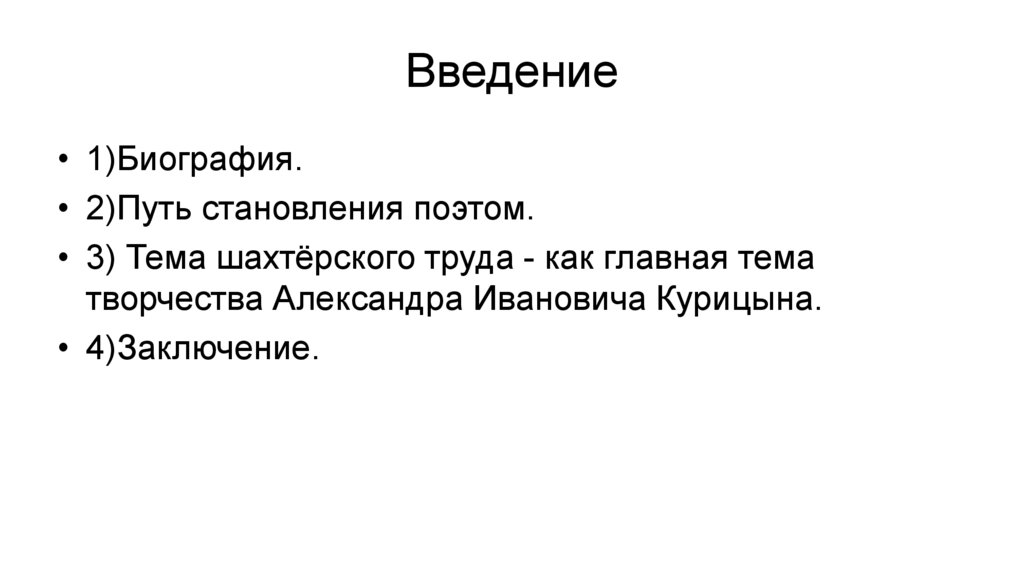 Введение

• 1)Биография.
• 2)Путь становления поэтом.
• 3) Тема шахтёрского труда - как главная тема творчества Александра Ивановича Курицына.
• 4)Заключение.